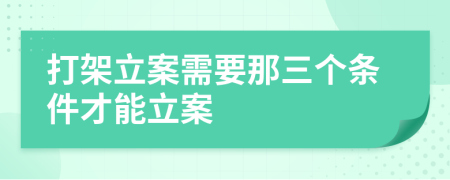 打架立案需要那三个条件才能立案